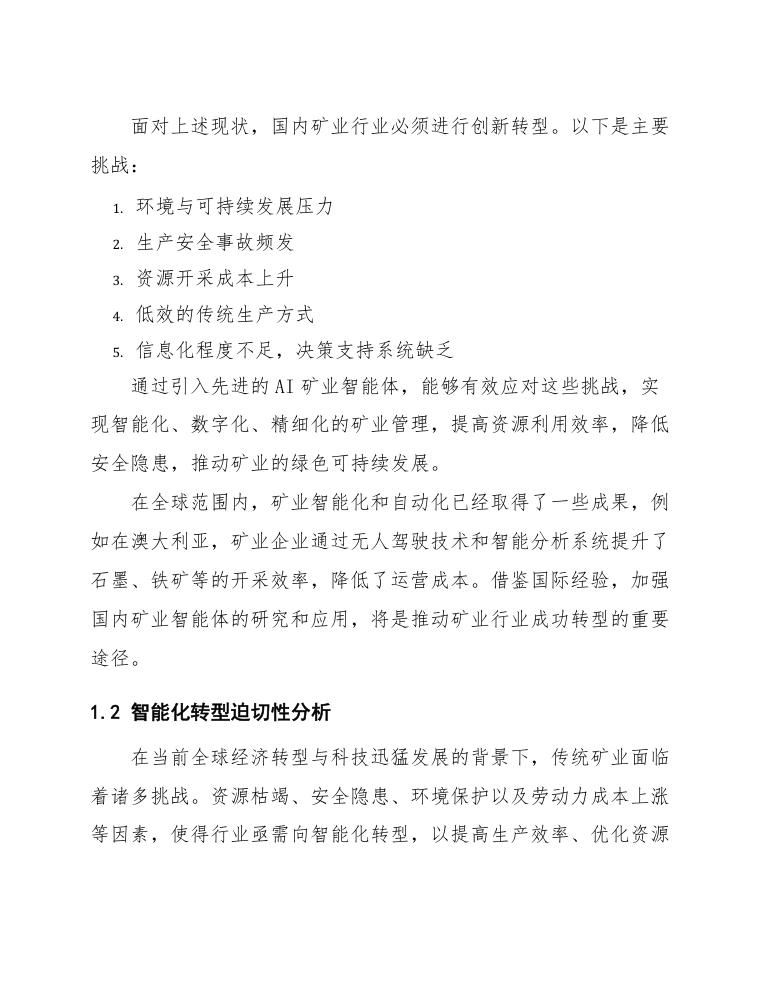 面对上述现状，国内矿业行业必须进行创新转型。以下是主要挑战：

1. 环境与可持续发展压力
2. 生产安全事故频发
3. 资源开采成本上升
4. 低效的传统生产方式
5. 信息化程度不足，决策支持系统缺乏

通过引入先进的AI矿业智能体，能够有效应对这些挑战，实现智能化、数字化、精细化的矿业管理，提高资源利用效率，降低安全隐患，推动矿业的绿色可持续发展。

在全球范围内，矿业智能化和自动化已经取得了一些成果，例如在澳大利亚，矿业企业通过无人驾驶技术和智能分析系统提升了石墨、铁矿等的开采效率，降低了运营成本。借鉴国际经验，加强国内矿业智能体的研究和应用，将是推动矿业行业成功转型的重要途径。

1.2 智能化转型迫切性分析

在当前全球经济转型与科技迅猛发展的背景下，传统矿业面临着诸多挑战。资源枯竭、安全隐患、环境保护以及劳动力成本上涨等因素，使得行业亟需向智能化转型，以提高生产效率、优化资源